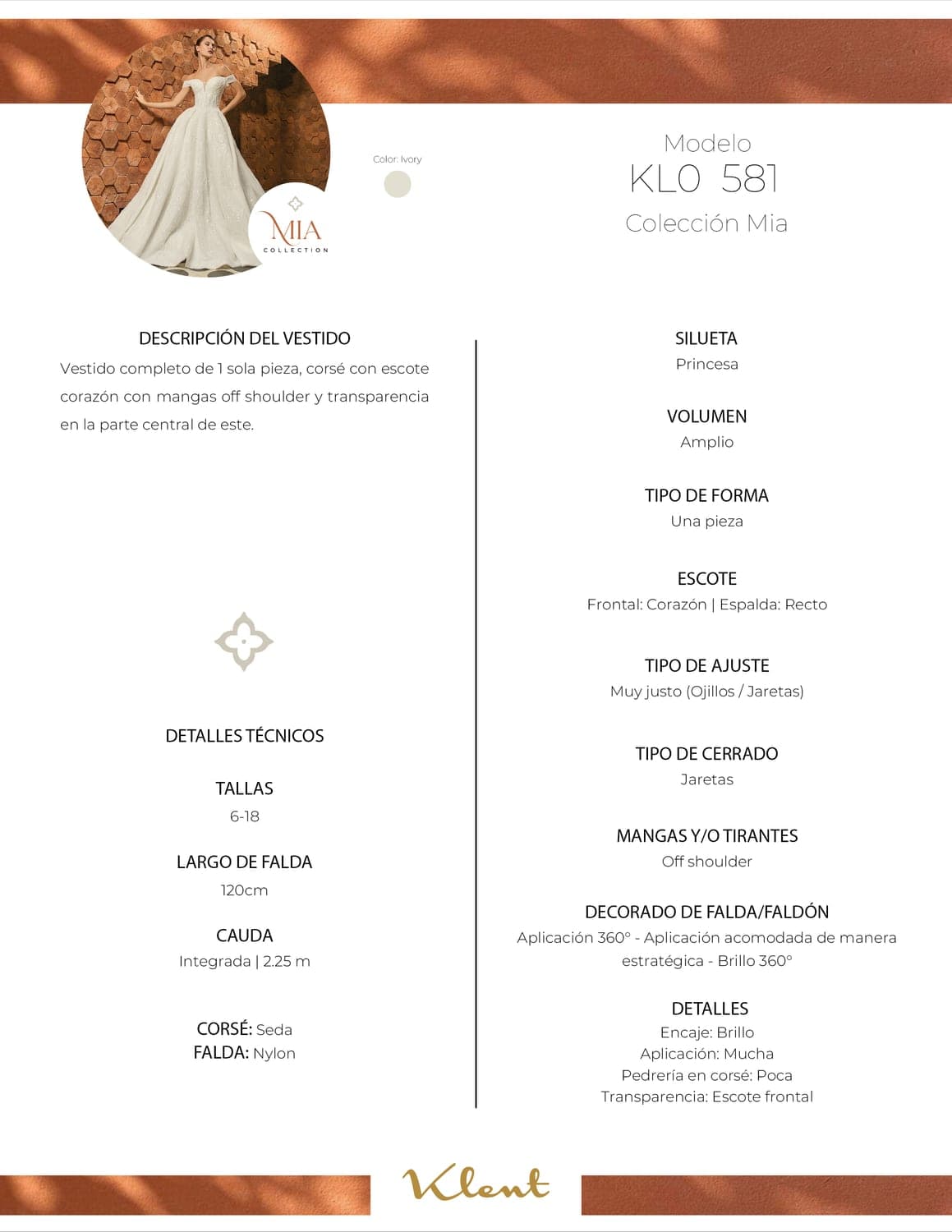 MIA
COLLECTION

Color: Ivory

Modelo
KLO 581
Colección Mia

DESCRIPCIÓN DEL VESTIDO
Vestido completo de 1 sola pieza, corsé con escote corazón con mangas off shoulder y transparencia en la parte central de este.

DETALLES TÉCNICOS

TALLAS
6-18

LARGO DE FALDA
120cm

CAUDA
Integrada | 2.25 m

CORSÉ: Seda
FALDA: Nylon

SILUETA
Princesa

VOLUMEN
Amplio

TIPO DE FORMA
Una pieza

ESCOTE
Frontal: Corazón | Espalda: Recto

TIPO DE AJUSTE
Muy justo (Ojillos / Jaretas)

TIPO DE CERRADO
Jaretas

MANGAS Y/O TIRANTES
Off shoulder

DECORADO DE FALDA/FALDÓN
Aplicación 360° - Aplicación acomodada de manera estratégica - Brillo 360°

DETALLES
Encaje: Brillo
Aplicación: Mucha
Pedrería en corsé: Poca
Transparencia: Escote frontal

Klent